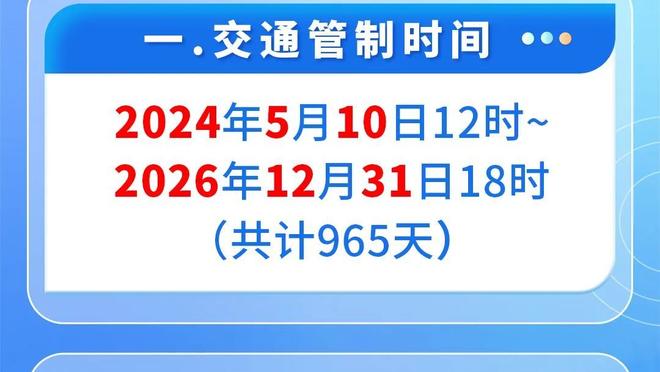 一.交通管制时间

2024年5月10日12时~
2026年12月31日18时
（共计965天）